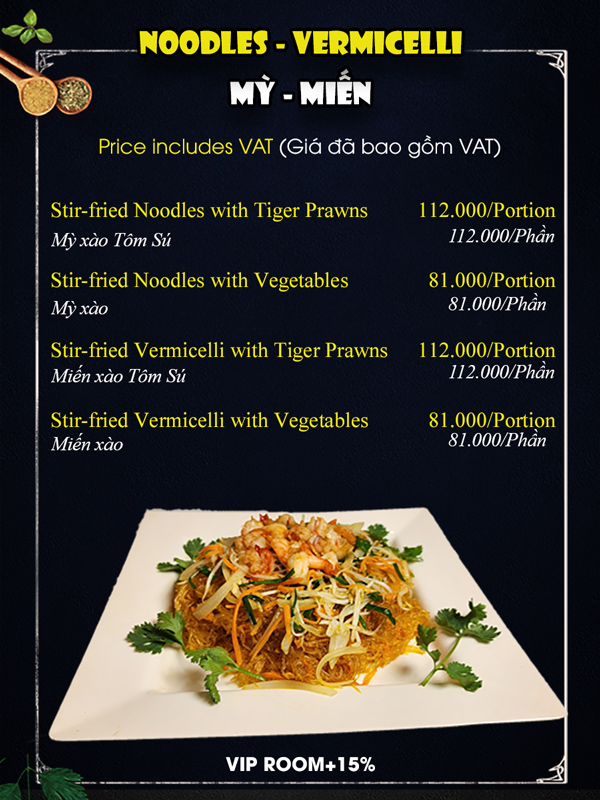 NOODLES - VERMICELLI
MỲ - MIẾN

Price includes VAT (Giá đã bao gồm VAT)

Stir-fried Noodles with Tiger Prawns 112.000/Portion
Mỳ xào Tôm Sú 112.000/Phần

Stir-fried Noodles with Vegetables 81.000/Portion
Mỳ xào 81.000/Phần

Stir-fried Vermicelli with Tiger Prawns 112.000/Portion
Miến xào Tôm Sú 112.000/Phần

Stir-fried Vermicelli with Vegetables 81.000/Portion
Miến xào 81.000/Phần

VIP ROOM+15%